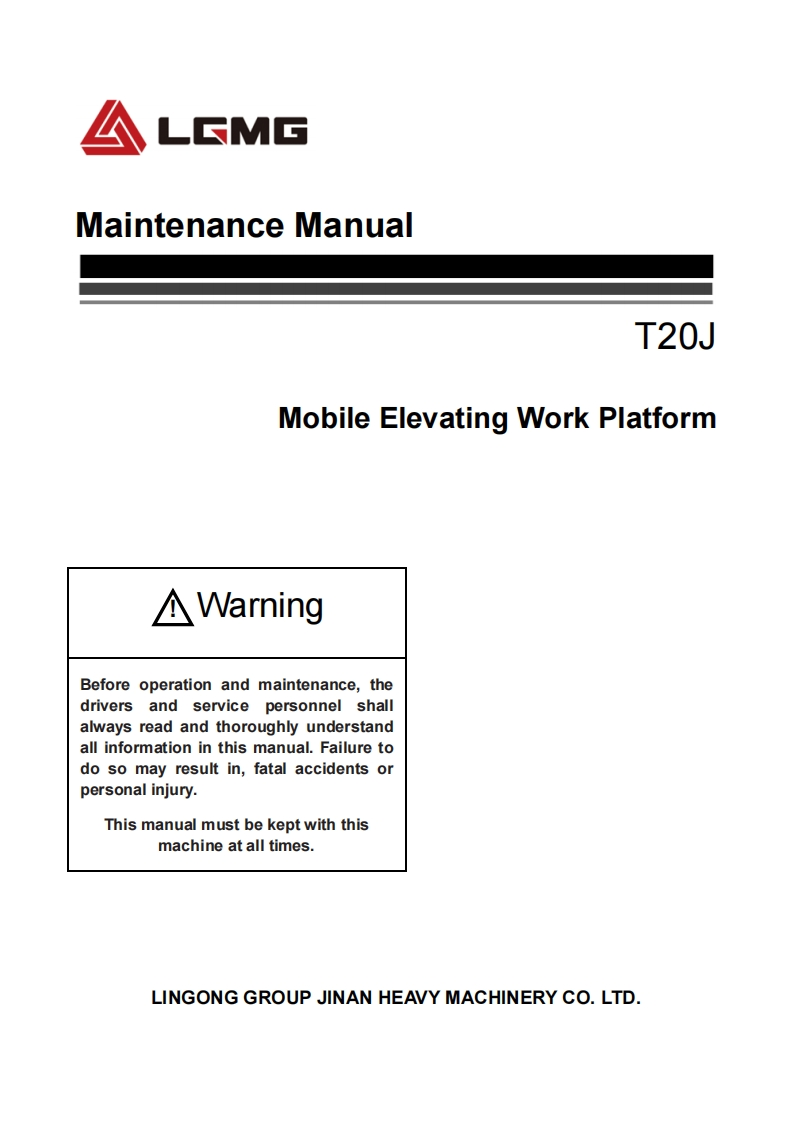 LGMG

Maintenance Manual

T20J

Mobile Elevating Work Platform

Warning

Before operation and maintenance, the drivers and service personnel shall always read and thoroughly understand all information in this manual. Failure to do so may result in, fatal accidents or personal injury.

This manual must be kept with this machine at all times.

LINGONG GROUP JINAN HEAVY MACHINERY CO. LTD.